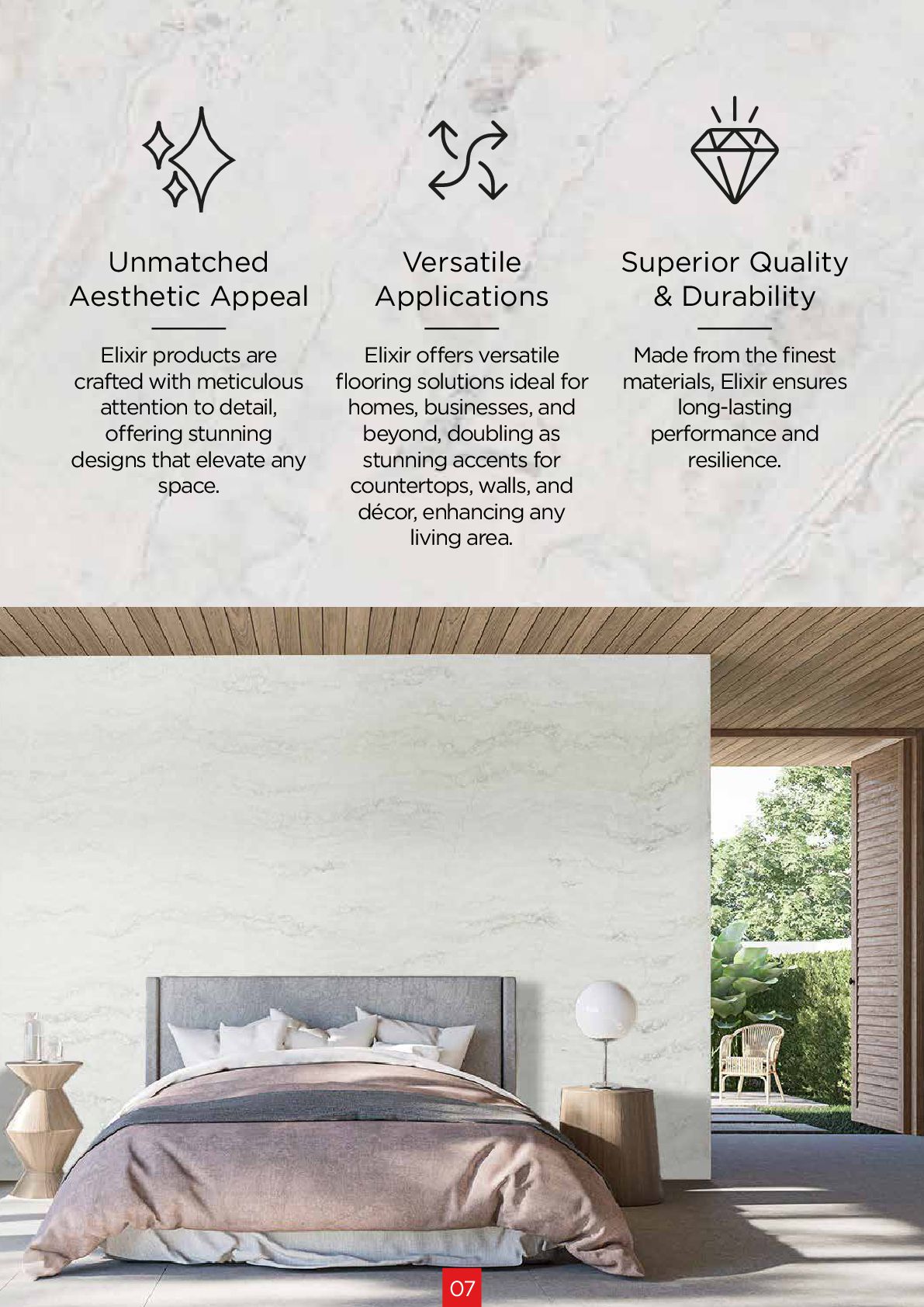 Unmatched Aesthetic Appeal

Elixir products are crafted with meticulous attention to detail, offering stunning designs that elevate any space.

Versatile Applications

Elixir offers versatile flooring solutions ideal for homes, businesses, and beyond, doubling as stunning accents for countertops, walls, and décor, enhancing any living area.

Superior Quality & Durability

Made from the finest materials, Elixir ensures long-lasting performance and resilience.

07